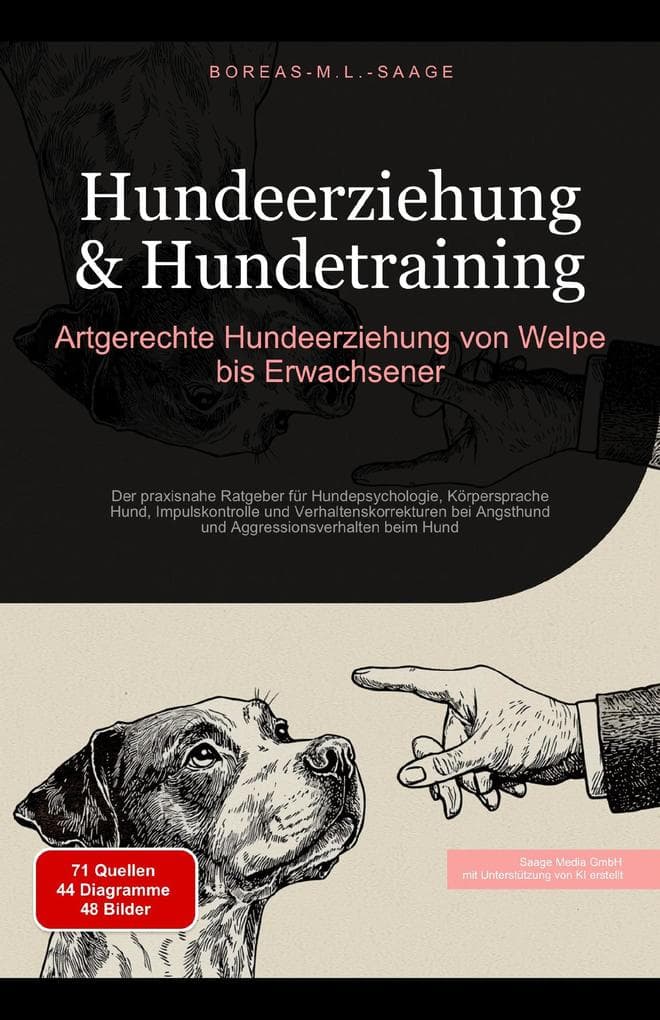 BOREAS-M.L.-SAAGE

Hundeerziehung & Hundetraining

Artgerechte Hundeerziehung von Welpe bis Erwachsener

Der praxisnahe Ratgeber für Hundepsychologie, Körpersprache Hund, Impulskontrolle und Verhaltenskorrekturen bei Angsthund und Aggressionsverhalten beim Hund

71 Quellen
44 Diagramme
48 Bilder

Saage Media GmbH
mit Unterstützung von KI erstellt